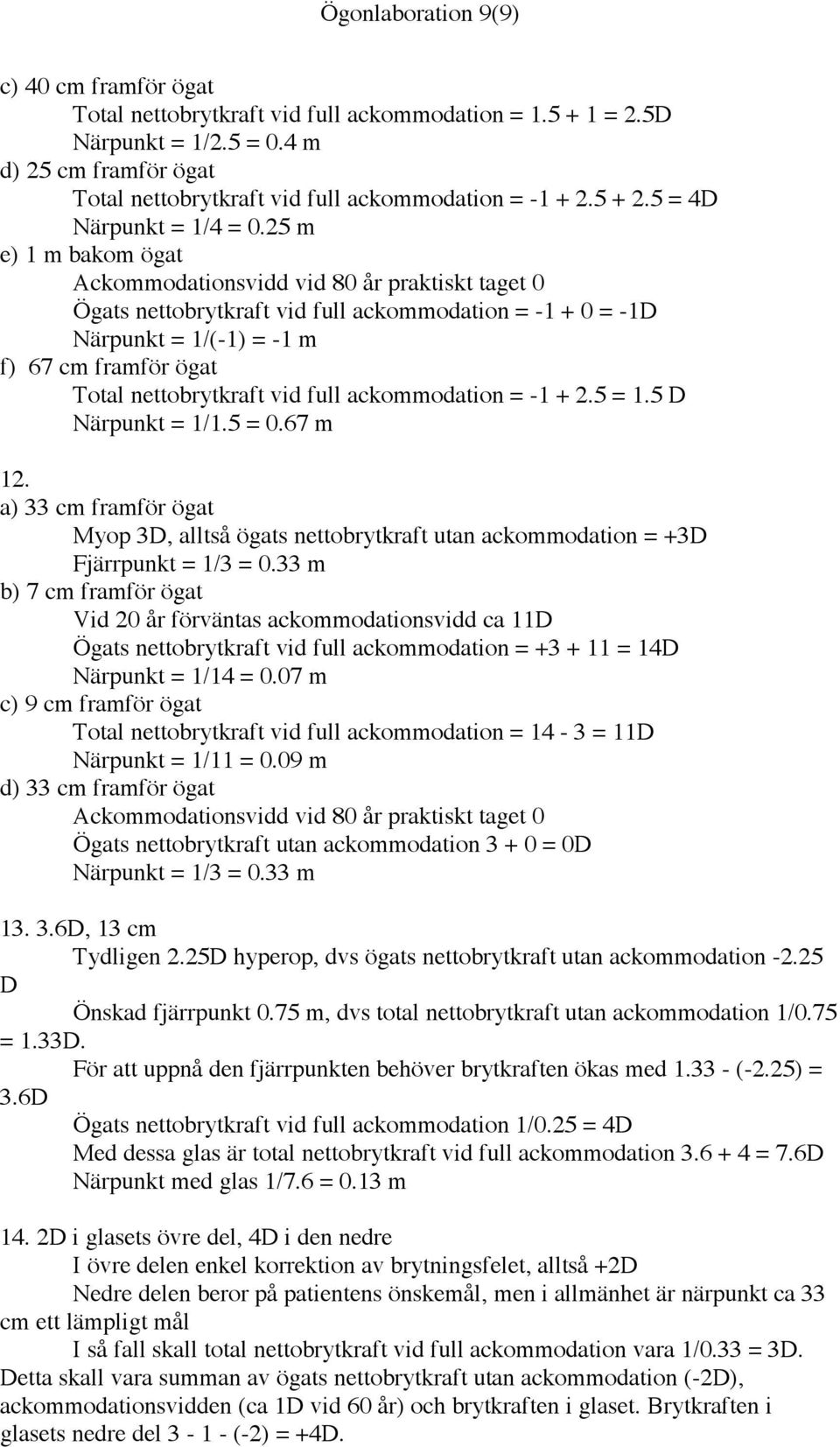 Ögonlaboration 9(9)

c) 40 cm framför ögat
Total nettobrytkraft vid full ackommodation = 1.5 + 1 = 2.5D
Närpunkt = 1/2.5 = 0.4 m
d) 25 cm framför ögat
Total nettobrytkraft vid full ackommodation = -1 + 2.5 + 2.5 = 4D
Närpunkt = 1/4 = 0.25 m
e) 1 m bakom ögat
Ackommodationsvidd vid 80 år praktiskt taget 0
Ögats nettobrytkraft vid full ackommodation = -1 + 0 = -1D
Närpunkt = 1/(-1) = -1 m
f) 67 cm framför ögat
Total nettobrytkraft vid full ackommodation = -1 + 2.5 = 1.5 D
Närpunkt = 1/1.5 = 0.67 m

12.
a) 33 cm framför ögat
Myop 3D, alltså ögats nettobrytkraft utan ackommodation = +3D
Fjärrpunkt = 1/3 = 0.33 m
b) 7 cm framför ögat
Vid 20 år förväntas ackommodationsvidd ca 11D
Ögats nettobrytkraft vid full ackommodation = +3 + 11 = 14D
Närpunkt = 1/14 = 0.07 m
c) 9 cm framför ögat
Total nettobrytkraft vid full ackommodation = 14 - 3 = 11D
Närpunkt = 1/11 = 0.09 m
d) 33 cm framför ögat
Ackommodationsvidd vid 80 år praktiskt taget 0
Ögats nettobrytkraft utan ackommodation 3 + 0 = 0D
Närpunkt = 1/3 = 0.33 m

13. 3.6D, 13 cm
Tydligen 2.25D hyperop, dvs ögats nettobrytkraft utan ackommodation -2.25 D
Önskad fjärrpunkt 0.75 m, dvs total nettobrytkraft utan ackommodation 1/0.75 = 1.33D.
För att uppnå den fjärrpunkten behöver brytkraften ökas med 1.33 - (-2.25) = 3.6D
Ögats nettobrytkraft vid full ackommodation 1/0.25 = 4D
Med dessa glas är total nettobrytkraft vid full ackommodation 3.6 + 4 = 7.6D
Närpunkt med glas 1/7.6 = 0.13 m

14. 2D i glasets övre del, 4D i den nedre
I övre delen enkel korrektion av brytningsfelet, alltså +2D
Nedre delen beror på patientens önskemål, men i allmänhet är närpunkt ca 33 cm ett lämpligt mål
I så fall skall total nettobrytkraft vid full ackommodation vara 1/0.33 = 3D. Detta skall vara summan av ögats nettobrytkraft utan ackommodation (-2D), ackommodationsvidden (ca 1D vid 60 år) och brytkraften i glaset. Brytkraften i glasets nedre del 3 - 1 - (-2) = +4D.